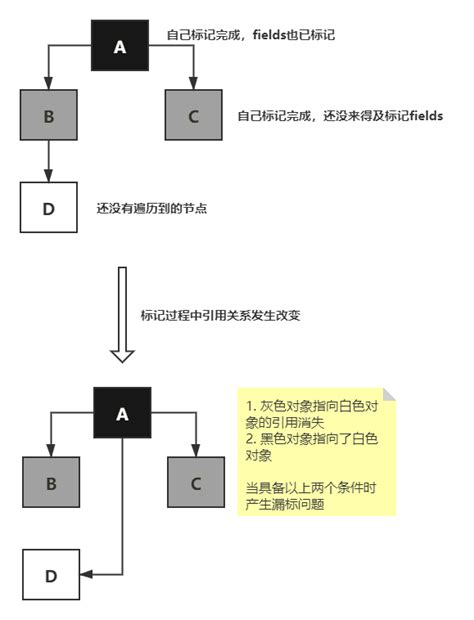 A

自己标记完成，fields也已标记

B

C

自己标记完成，还没来得及标记fields

D

还没有遍历到的节点

标记过程中引用关系发生改变

A

B

C

D

1. 灰色对象指向白色对象的引用消失
2. 黑色对象指向了白色对象

当具备以上两个条件时产生漏标问题